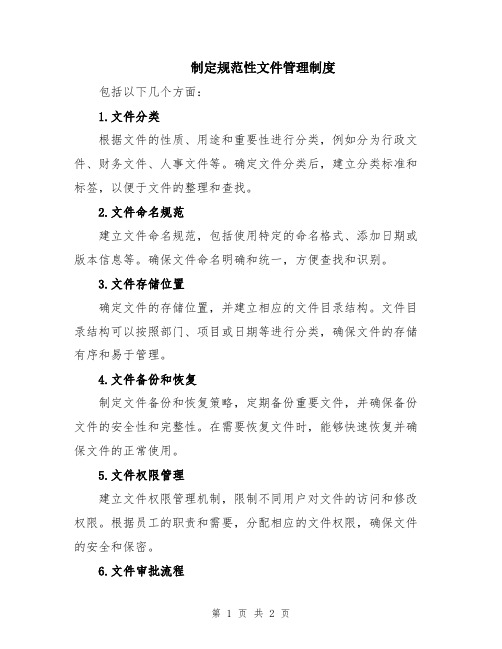 制定规范性文件管理制度

包括以下几个方面：

1.文件分类

根据文件的性质、用途和重要性进行分类，例如分为行政文件、财务文件、人事文件等。确定文件分类后，建立分类标准和标签，以便于文件的整理和查找。

2.文件命名规范

建立文件命名规范，包括使用特定的命名格式、添加日期或版本信息等。确保文件命名明确和统一，方便查找和识别。

3.文件存储位置

确定文件的存储位置，并建立相应的文件目录结构。文件目录结构可以按照部门、项目或日期等进行分类，确保文件的存储有序和易于管理。

4.文件备份和恢复

制定文件备份和恢复策略，定期备份重要文件，并确保备份文件的安全性和完整性。在需要恢复文件时，能够快速恢复并确保文件的正常使用。

5.文件权限管理

建立文件权限管理机制，限制不同用户对文件的访问和修改权限。根据员工的职责和需要，分配相应的文件权限，确保文件的安全和保密。

6.文件审批流程

第 1 页 共 2 页